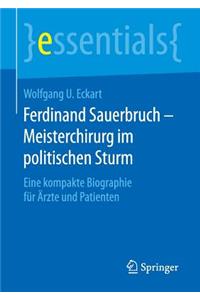 }essentials{

Wolfgang U. Eckart

Ferdinand Sauerbruch – Meisterchirurg im politischen Sturm

Eine kompakte Biographie für Ärzte und Patienten

Springer